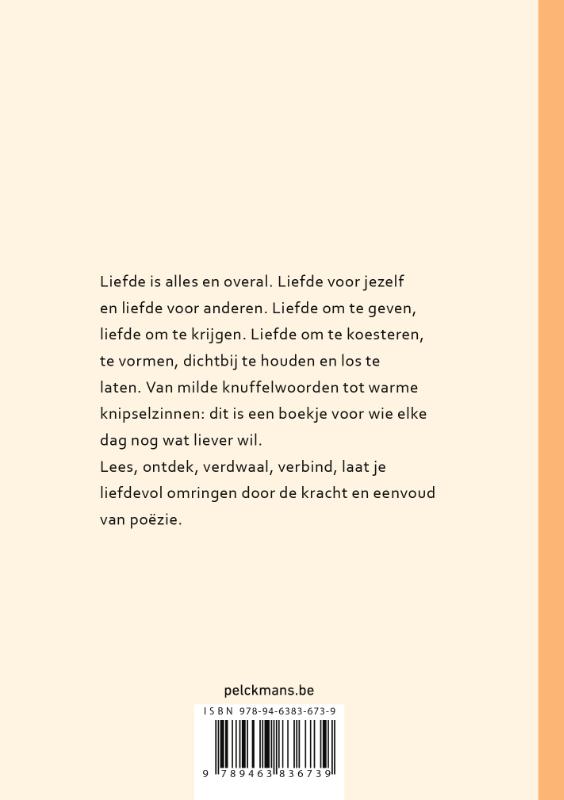 Liefde is alles en overal. Liefde voor jezelf en liefde voor anderen. Liefde om te geven, liefde om te krijgen. Liefde om te koesteren, te vormen, dichtbij te houden en los te laten. Van milde knuffelwoorden tot warme knipselzinnen: dit is een boekje voor wie elke dag nog wat liever wil.
Lees, ontdek, verdwaal, verbind, laat je liefdevol omringen door de kracht en eenvoud van poëzie.

pelckmans.be

ISBN 978-94-6383-673-9

9 789463 836739